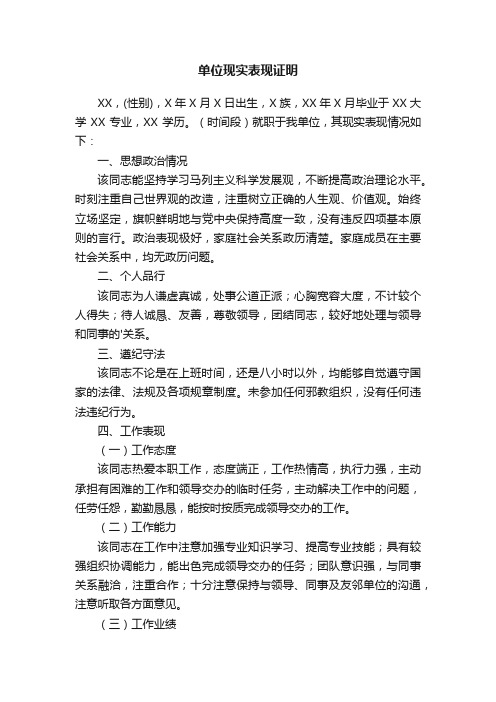 单位现实表现证明

XX，(性别)，X 年 X 月 X 日出生，X 族，XX 年 X 月毕业于 XX 大学 XX 专业，XX 学历。（时间段）就职于我单位，其现实表现情况如下：

一、思想政治情况

该同志能坚持学习马列主义科学发展观，不断提高政治理论水平。时刻注重自己世界观的改造，注重树立正确的人生观、价值观。始终立场坚定，旗帜鲜明地与党中央保持高度一致，没有违反四项基本原则的言行。政治表现极好，家庭社会关系政历清楚。家庭成员在主要社会关系中，均无政历问题。

二、个人品行

该同志为人谦虚真诚，处事公道正派；心胸宽容大度，不计较个人得失；待人诚恳、友善，尊敬领导，团结同志，较好地处理与领导和同事的'关系。

三、遵纪守法

该同志不论是在上班时间，还是八小时以外，均能够自觉遵守国家的法律、法规及各项规章制度。未参加任何邪教组织，没有任何违法违纪行为。

四、工作表现

（一）工作态度

该同志热爱本职工作，态度端正，工作热情高，执行力强，主动承担有困难的工作和领导交办的临时任务，主动解决工作中的问题，任劳任怨，勤勤恳恳，能按时按质完成领导交办的工作。

（二）工作能力

该同志在工作中注意加强专业知识学习、提高专业技能；具有较强组织协调能力，能出色完成领导交办的任务；团队意识强，与同事关系融洽，注重合作；十分注意保持与领导、同事及友邻单位的沟通，注意听取各方面意见。

（三）工作业绩